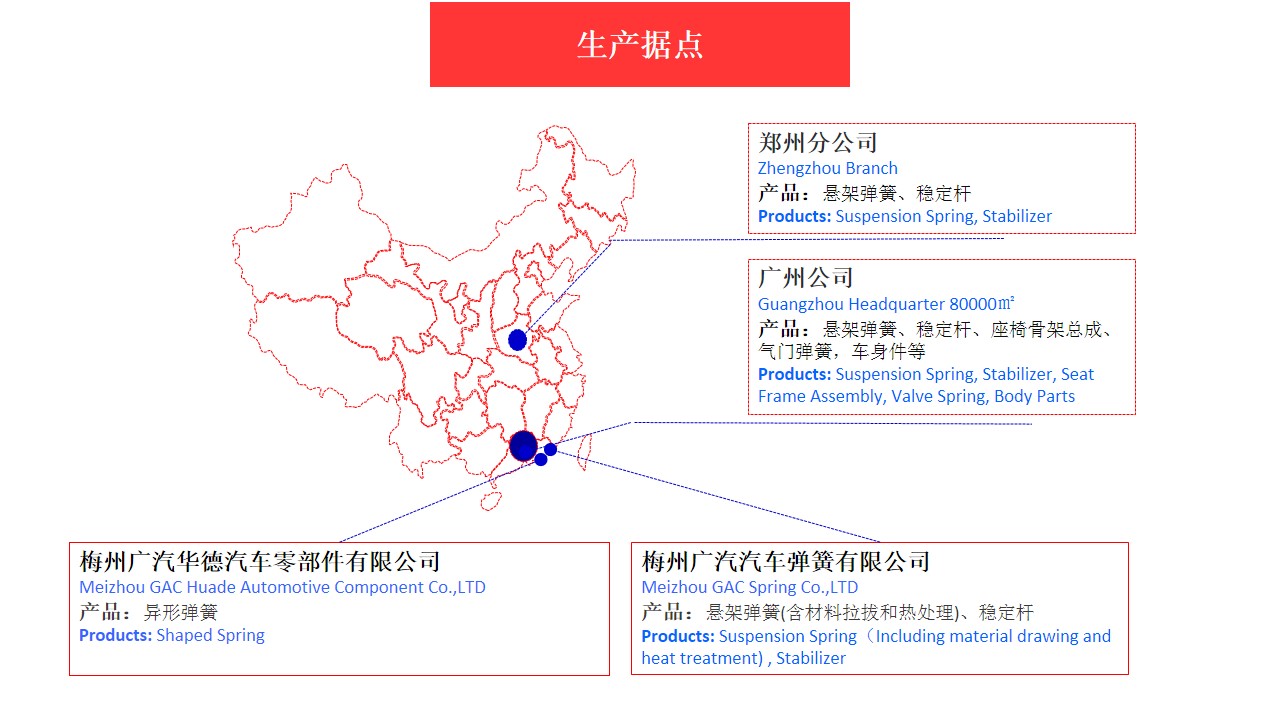 生产据点

郑州分公司
Zhengzhou Branch
产品：悬架弹簧、稳定杆
Products: Suspension Spring, Stabilizer

广州公司
Guangzhou Headquarter 80000㎡
产品：悬架弹簧、稳定杆、座椅骨架总成、气门弹簧，车身件等
Products: Suspension Spring, Stabilizer, Seat Frame Assembly, Valve Spring, Body Parts

梅州广汽华德汽车零部件有限公司
Meizhou GAC Huade Automotive Component Co.,LTD
产品：异形弹簧
Products: Shaped Spring

梅州广汽汽车弹簧有限公司
Meizhou GAC Spring Co.,LTD
产品：悬架弹簧(含材料拉拔和热处理)、稳定杆
Products: Suspension Spring（Including material drawing and heat treatment) , Stabilizer